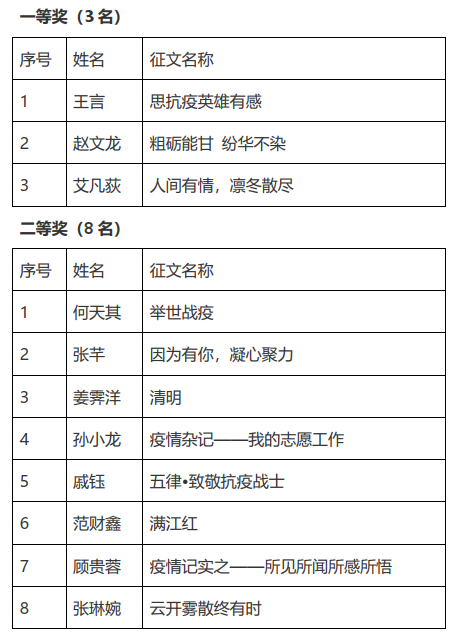 一等奖（3 名）

| 序号 | 姓名 | 征文名称 |
|---|---|---|
| 1 | 王言 | 思抗疫英雄有感 |
| 2 | 赵文龙 | 粗砺能甘 纷华不染 |
| 3 | 艾凡荻 | 人间有情，凛冬散尽 |

二等奖（8 名）

| 序号 | 姓名 | 征文名称 |
|---|---|---|
| 1 | 何天其 | 举世战疫 |
| 2 | 张芊 | 因为有你，凝心聚力 |
| 3 | 姜霁洋 | 清明 |
| 4 | 孙小龙 | 疫情杂记——我的志愿工作 |
| 5 | 戚钰 | 五律•致敬抗疫战士 |
| 6 | 范财鑫 | 满江红 |
| 7 | 顾贵蓉 | 疫情记实之——所见所闻所感所悟 |
| 8 | 张琳婉 | 云开雾散终有时 |